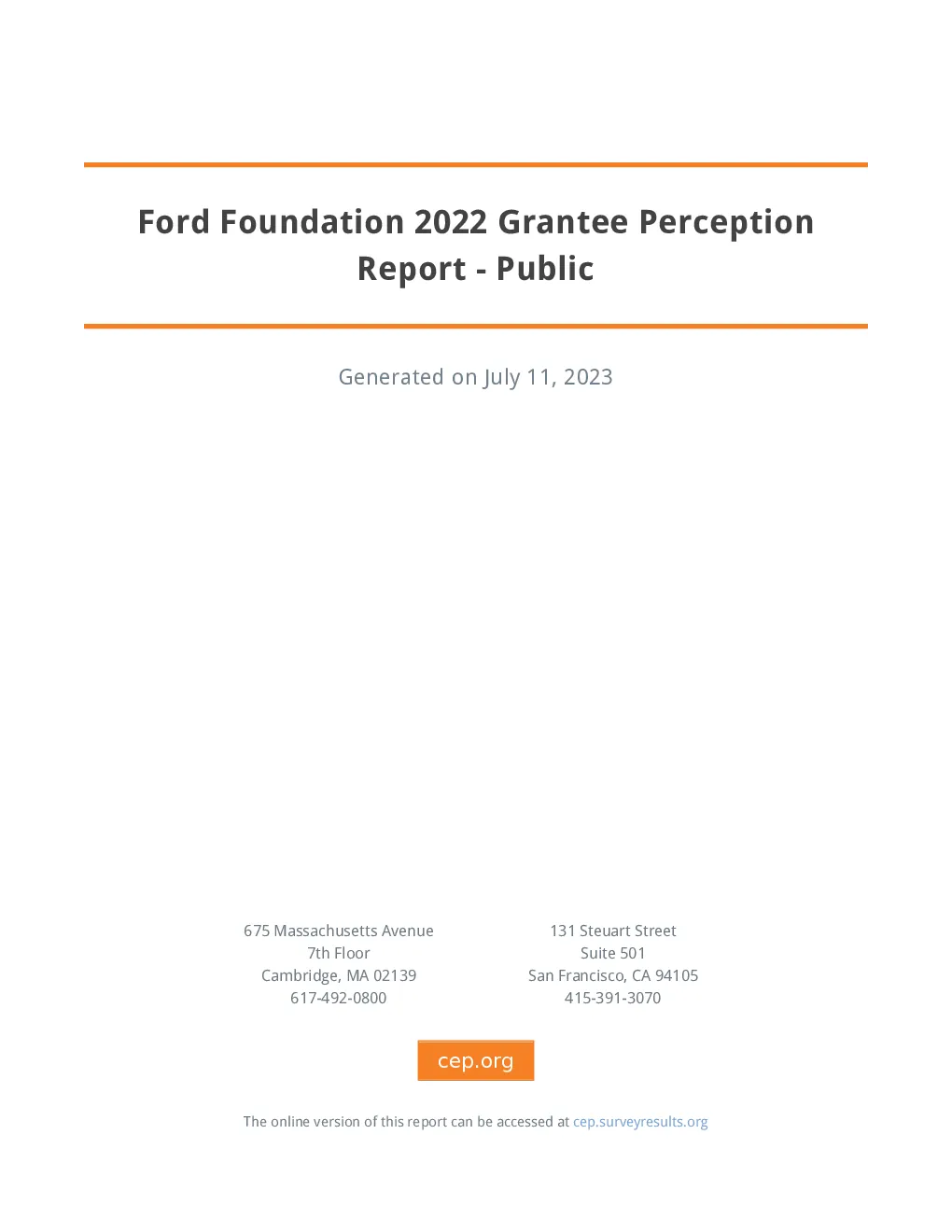 Ford Foundation 2022 Grantee Perception Report - Public

Generated on July 11, 2023

675 Massachusetts Avenue
7th Floor
Cambridge, MA 02139
617-492-0800

131 Steuart Street
Suite 501
San Francisco, CA 94105
415-391-3070

cep.org

The online version of this report can be accessed at cep.surveyresults.org